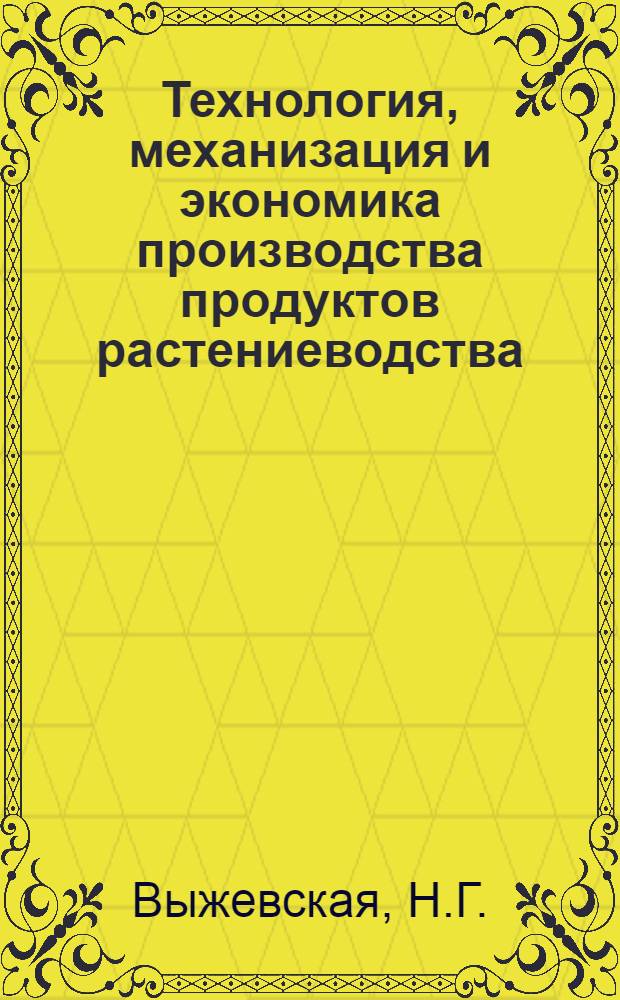 Технология, механизация и экономика производства продуктов растениеводства

Выжевская, Н.Г.